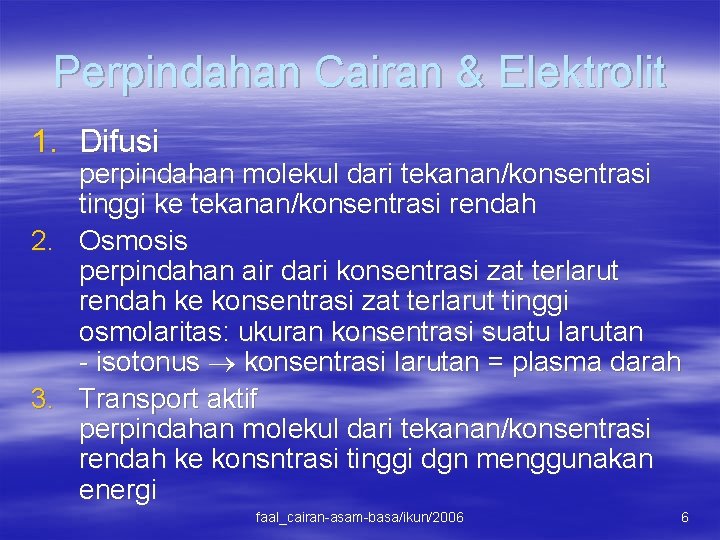 Perpindahan Cairan & Elektrolit

1. Difusi
perpindahan molekul dari tekanan/konsentrasi tinggi ke tekanan/konsentrasi rendah

2. Osmosis
perpindahan air dari konsentrasi zat terlarut rendah ke konsentrasi zat terlarut tinggi
osmolaritas: ukuran konsentrasi suatu larutan
- isotonus $\rightarrow$ konsentrasi larutan = plasma darah

3. Transport aktif
perpindahan molekul dari tekanan/konsentrasi rendah ke konsntrasi tinggi dgn menggunakan energi

faal_cairan-asam-basa/ikun/2006

6